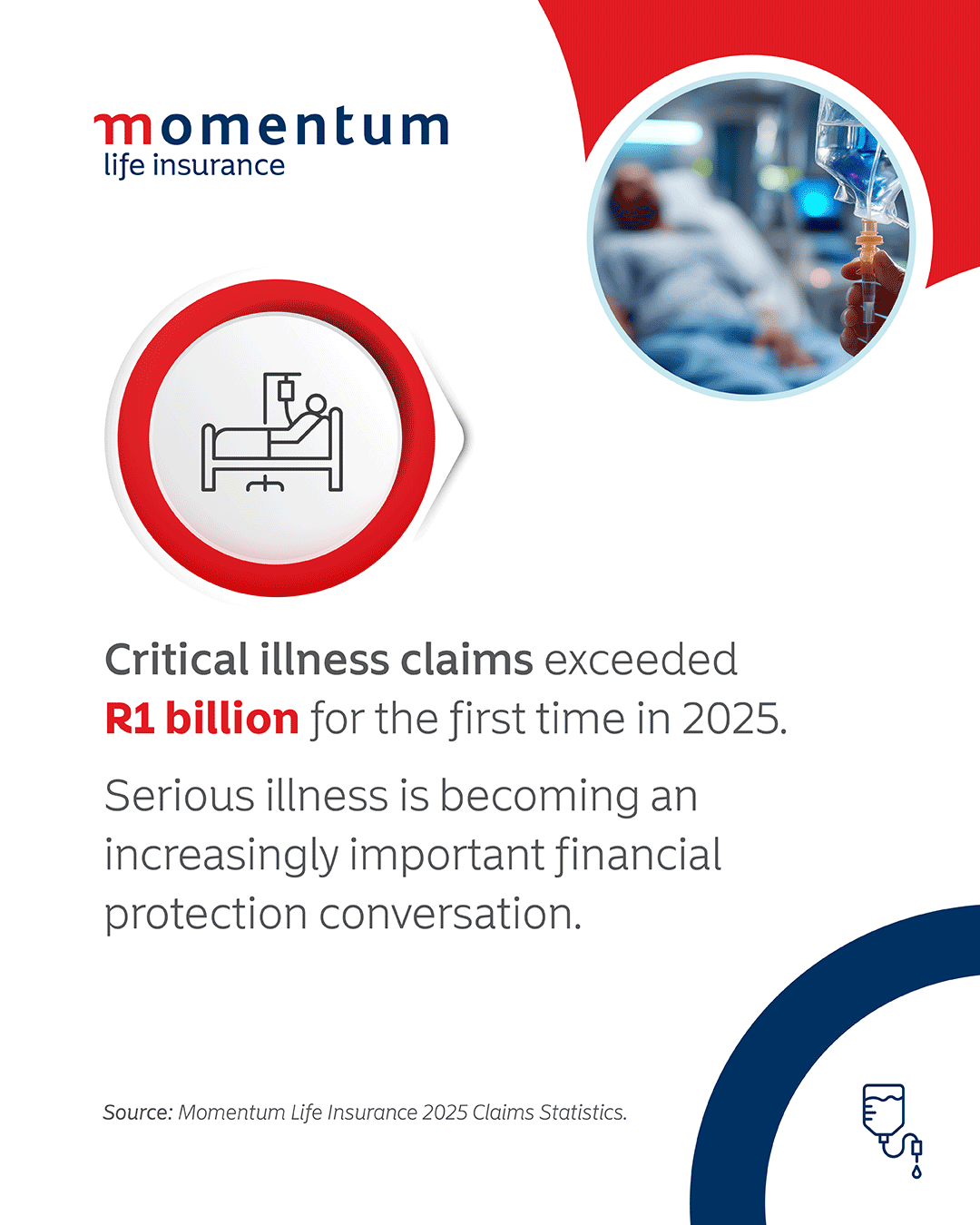 momentum
life insurance

Critical illness claims exceeded R1 billion for the first time in 2025.

Serious illness is becoming an increasingly important financial protection conversation.

Source: Momentum Life Insurance 2025 Claims Statistics.